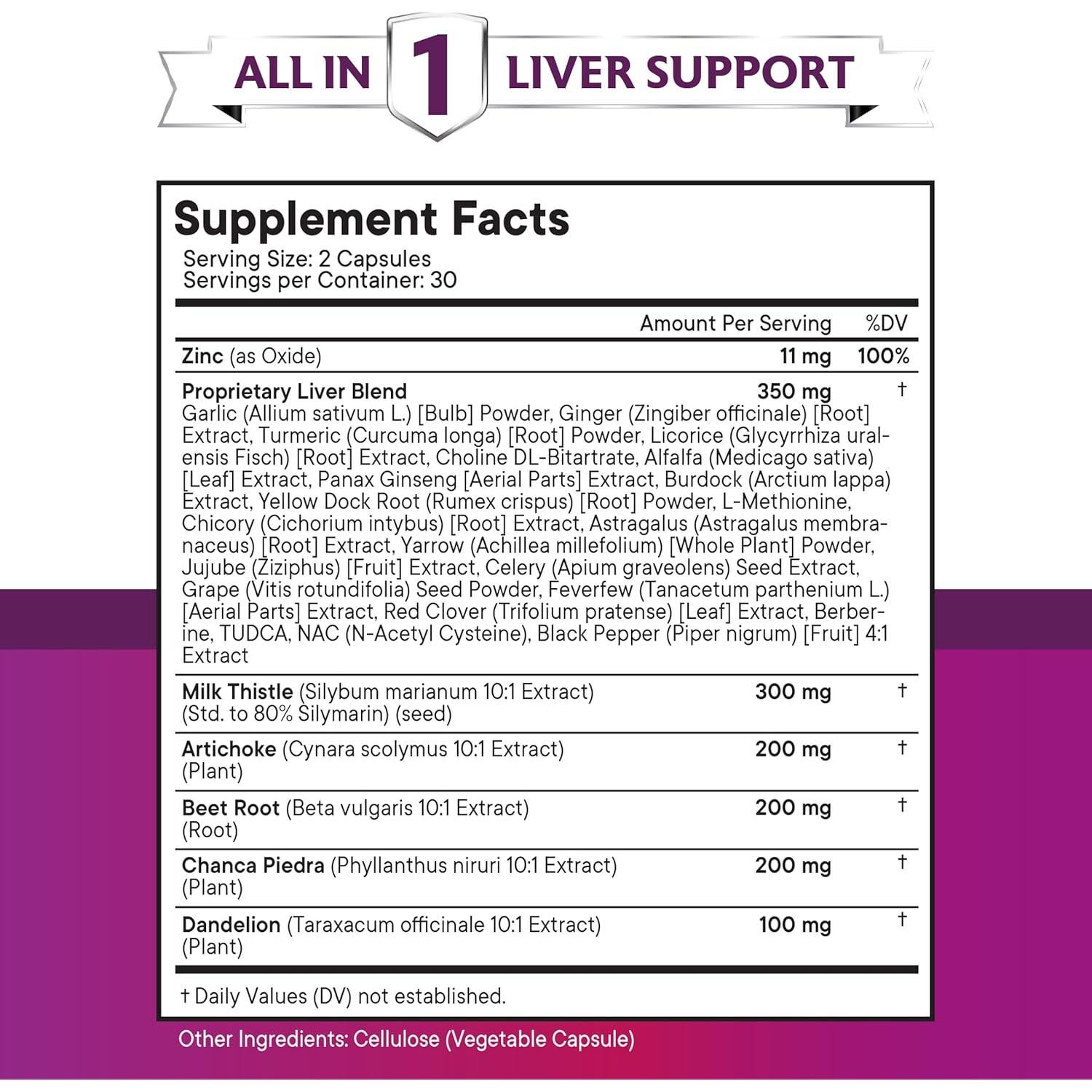 ALL IN 1 LIVER SUPPORT

Supplement Facts

Serving Size: 2 Capsules
Servings per Container: 30

| | Amount Per Serving | %DV |
|---|---|---|
| Zinc (as Oxide) | 11 mg | 100% |
| Proprietary Liver Blend Garlic (Allium sativum L.) [Bulb] Powder, Ginger (Zingiber officinale) [Root] Extract, Turmeric (Curcuma longa) [Root] Powder, Licorice (Glycyrrhiza uralensis Fisch) [Root] Extract, Choline DL-Bitartrate, Alfalfa (Medicago sativa) [Leaf] Extract, Panax Ginseng [Aerial Parts] Extract, Burdock (Arctium lappa) Extract, Yellow Dock Root (Rumex crispus) [Root] Powder, L-Methionine, Chicory (Cichorium intybus) [Root] Extract, Astragalus (Astragalus membranaceus) [Root] Extract, Yarrow (Achillea millefolium) [Whole Plant] Powder, Jujube (Ziziphus) [Fruit] Extract, Celery (Apium graveolens) Seed Extract, Grape (Vitis rotundifolia) Seed Powder, Feverfew (Tanacetum parthenium L.) [Aerial Parts] Extract, Red Clover (Trifolium pratense) [Leaf] Extract, Berberine, TUDCA, NAC (N-Acetyl Cysteine), Black Pepper (Piper nigrum) [Fruit] 4:1 Extract | 350 mg | † |
| Milk Thistle (Silybum marianum 10:1 Extract) (Std. to 80% Silymarin) (seed) | 300 mg | † |
| Artichoke (Cynara scolymus 10:1 Extract) (Plant) | 200 mg | † |
| Beet Root (Beta vulgaris 10:1 Extract) (Root) | 200 mg | † |
| Chanca Piedra (Phyllanthus niruri 10:1 Extract) (Plant) | 200 mg | † |
| Dandelion (Taraxacum officinale 10:1 Extract) (Plant) | 100 mg | † |

† Daily Values (DV) not established.

Other Ingredients: Cellulose (Vegetable Capsule)